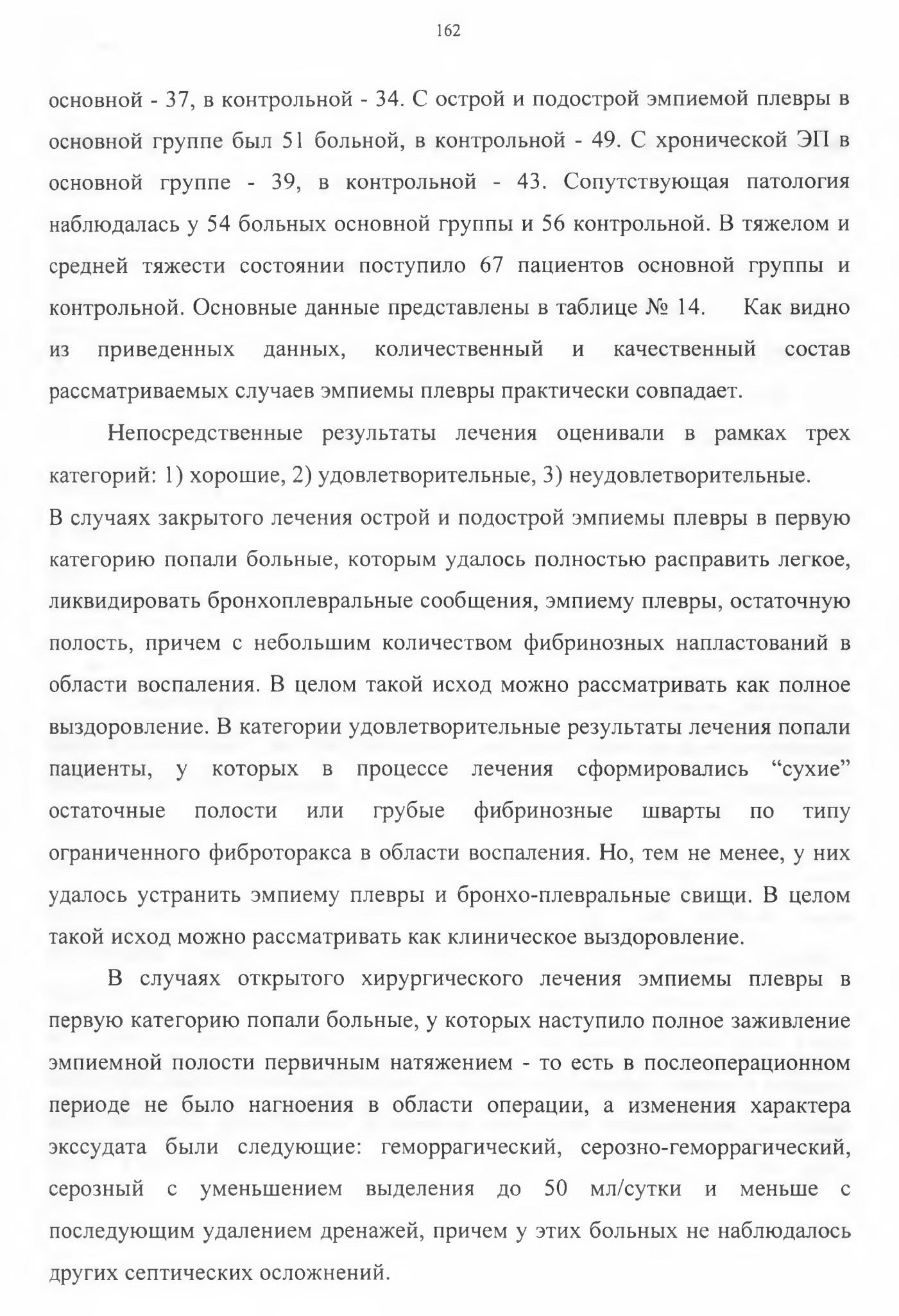 162

основной - 37, в контрольной - 34. С острой и подострой эмпиемой плевры в основной группе был 51 больной, в контрольной - 49. С хронической ЭП в основной группе - 39, в контрольной - 43. Сопутствующая патология наблюдалась у 54 больных основной группы и 56 контрольной. В тяжелом и средней тяжести состоянии поступило 67 пациентов основной группы и контрольной. Основные данные представлены в таблице № 14. Как видно из приведенных данных, количественный и качественный состав рассматриваемых случаев эмпиемы плевры практически совпадает.

Непосредственные результаты лечения оценивали в рамках трех категорий: 1) хорошие, 2) удовлетворительные, 3) неудовлетворительные.
В случаях закрытого лечения острой и подострой эмпиемы плевры в первую категорию попали больные, которым удалось полностью расправить легкое, ликвидировать бронхоплевральные сообщения, эмпиему плевры, остаточную полость, причем с небольшим количеством фибринозных напластований в области воспаления. В целом такой исход можно рассматривать как полное выздоровление. В категории удовлетворительные результаты лечения попали пациенты, у которых в процессе лечения сформировались “сухие” остаточные полости или грубые фибринозные шварты по типу ограниченного фиброторакса в области воспаления. Но, тем не менее, у них удалось устранить эмпиему плевры и бронхо-плевральные свищи. В целом такой исход можно рассматривать как клиническое выздоровление.

В случаях открытого хирургического лечения эмпиемы плевры в первую категорию попали больные, у которых наступило полное заживление эмпиемной полости первичным натяжением - то есть в послеоперационном периоде не было нагноения в области операции, а изменения характера экссудата были следующие: геморрагический, серозно-геморрагический, серозный с уменьшением выделения до 50 мл/сутки и меньше с последующим удалением дренажей, причем у этих больных не наблюдалось других септических осложнений.